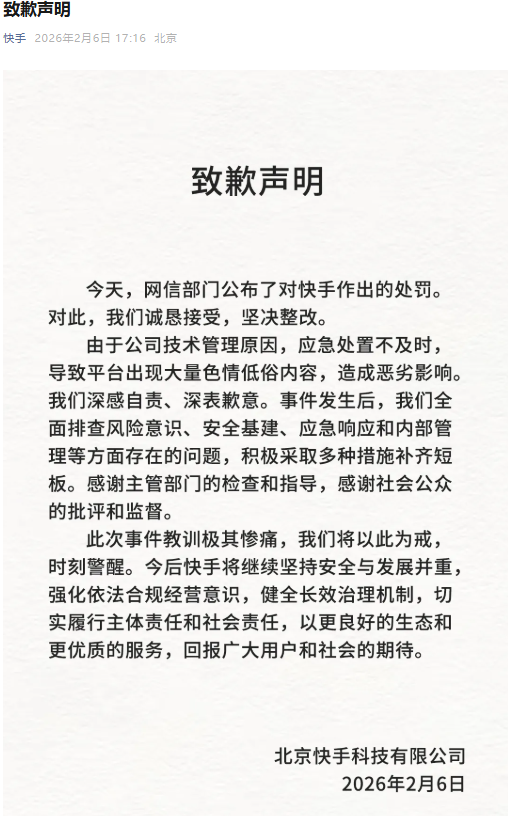 致歉声明

快手 2026年2月6日 17:16 北京

致歉声明

今天，网信部门公布了对快手作出的处罚。对此，我们诚恳接受，坚决整改。

由于公司技术管理原因，应急处置不及时，导致平台出现大量色情低俗内容，造成恶劣影响。我们深感自责、深表歉意。事件发生后，我们全面排查风险意识、安全基建、应急响应和内部管理等方面存在的问题，积极采取多种措施补齐短板。感谢主管部门的检查和指导，感谢社会公众的批评和监督。

此次事件教训极其惨痛，我们将以此为戒，时刻警醒。今后快手将继续坚持安全与发展并重，强化依法合规经营意识，健全长效治理机制，切实履行主体责任和社会责任，以更良好的生态和更优质的服务，回报广大用户和社会的期待。

北京快手科技有限公司
2026年2月6日